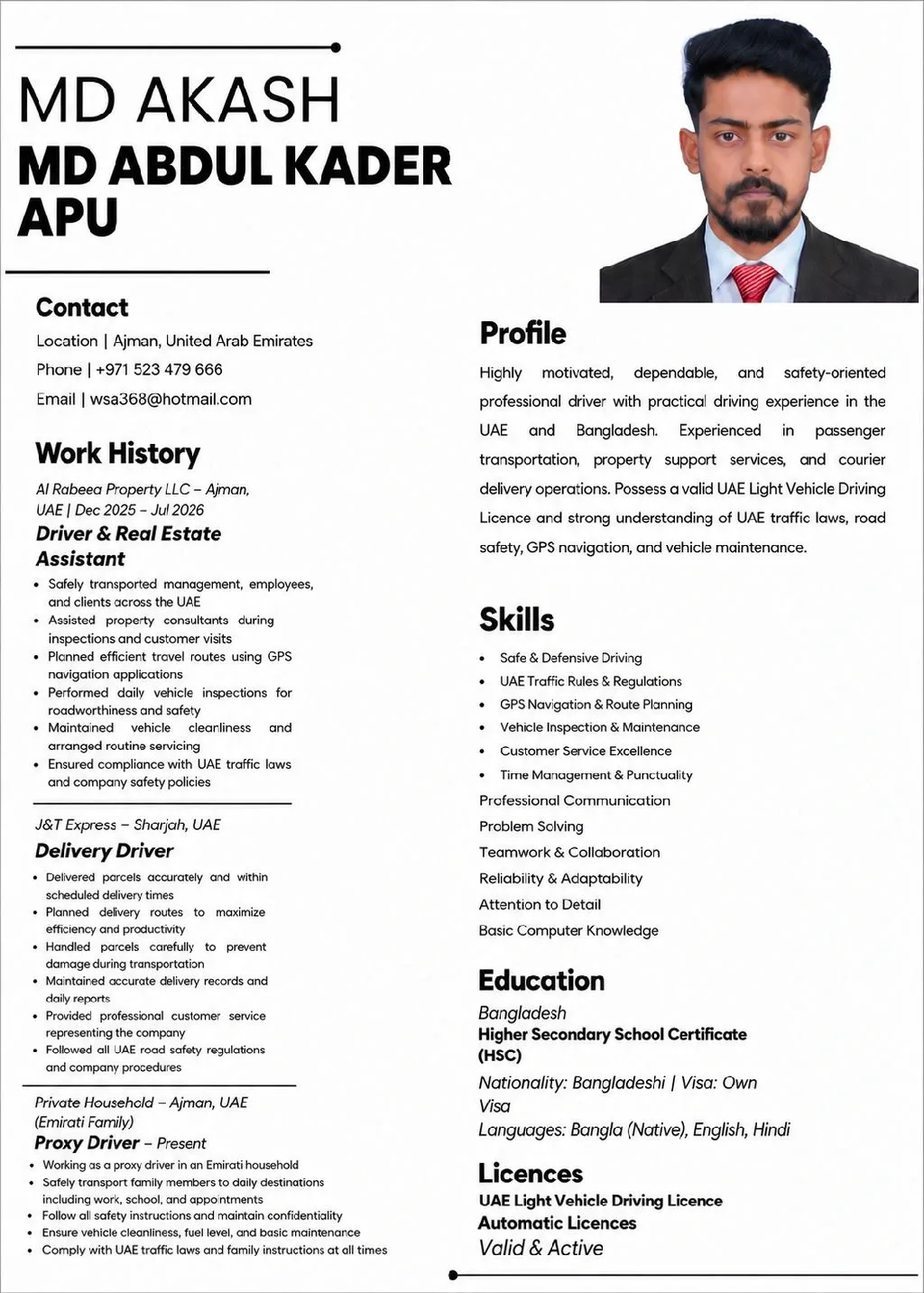 MD AKASH
MD ABDUL KADER APU

Contact

Location | Ajman, United Arab Emirates

Phone | +971 523 479 666

Email | wsa368@hotmail.com

Work History

Al Rabeea Property LLC – Ajman, UAE | Dec 2025 – Jul 2026

Driver & Real Estate Assistant

• Safely transported management, employees, and clients across the UAE
• Assisted property consultants during inspections and customer visits
• Planned efficient travel routes using GPS navigation applications
• Performed daily vehicle inspections for roadworthiness and safety
• Maintained vehicle cleanliness and arranged routine servicing
• Ensured compliance with UAE traffic laws and company safety policies

J&T Express – Sharjah, UAE

Delivery Driver

• Delivered parcels accurately and within scheduled delivery times
• Planned delivery routes to maximize efficiency and productivity
• Handled parcels carefully to prevent damage during transportation
• Maintained accurate delivery records and daily reports
• Provided professional customer service representing the company
• Followed all UAE road safety regulations and company procedures

Private Household – Ajman, UAE (Emirati Family)

Proxy Driver – Present

• Working as a proxy driver in an Emirati household
• Safely transport family members to daily destinations including work, school, and appointments
• Follow all safety instructions and maintain confidentiality
• Ensure vehicle cleanliness, fuel level, and basic maintenance
• Comply with UAE traffic laws and family instructions at all times

Profile

Highly motivated, dependable, and safety-oriented professional driver with practical driving experience in the UAE and Bangladesh. Experienced in passenger transportation, property support services, and courier delivery operations. Possess a valid UAE Light Vehicle Driving Licence and strong understanding of UAE traffic laws, road safety, GPS navigation, and vehicle maintenance.

Skills

• Safe & Defensive Driving
• UAE Traffic Rules & Regulations
• GPS Navigation & Route Planning
• Vehicle Inspection & Maintenance
• Customer Service Excellence
• Time Management & Punctuality
Professional Communication
Problem Solving
Teamwork & Collaboration
Reliability & Adaptability
Attention to Detail
Basic Computer Knowledge

Education

Bangladesh
Higher Secondary School Certificate (HSC)
Nationality: Bangladeshi | Visa: Own Visa
Languages: Bangla (Native), English, Hindi

Licences

UAE Light Vehicle Driving Licence
Automatic Licences
Valid & Active